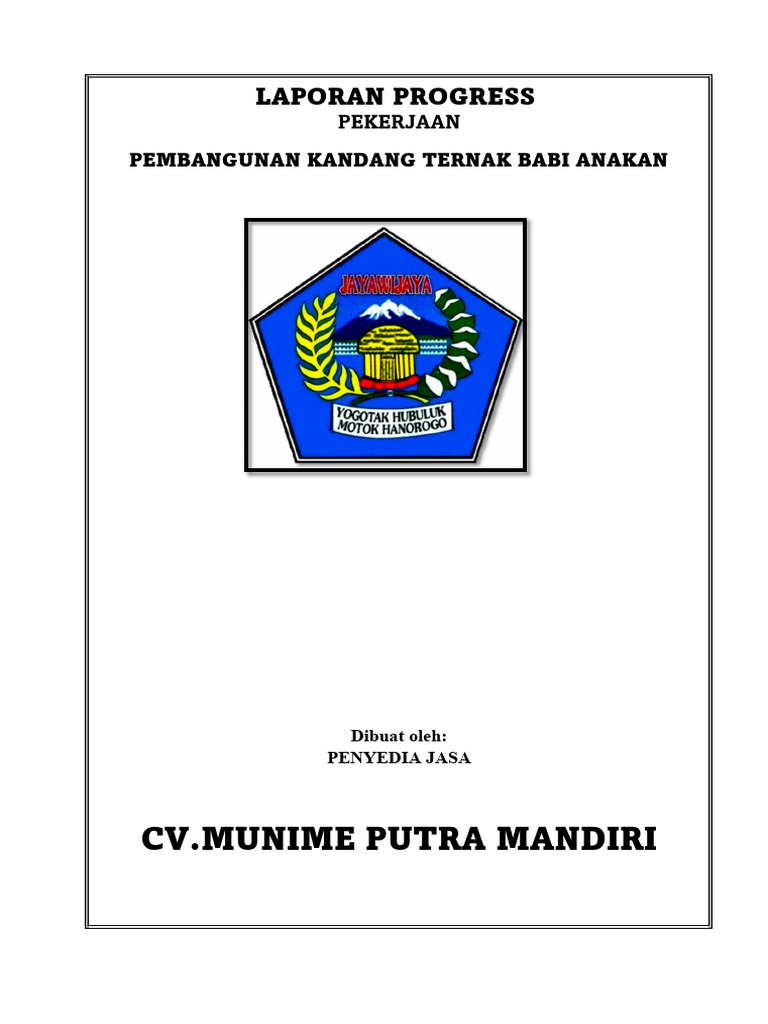 LAPORAN PROGRESS
PEKERJAAN

PEMBANGUNAN KANDANG TERNAK BABI ANAKAN

JAYAWIJAYA

YOGOTAK HUBULUK
MOTOK HANOROGO

Dibuat oleh:
PENYEDIA JASA

CV.MUNIME PUTRA MANDIRI